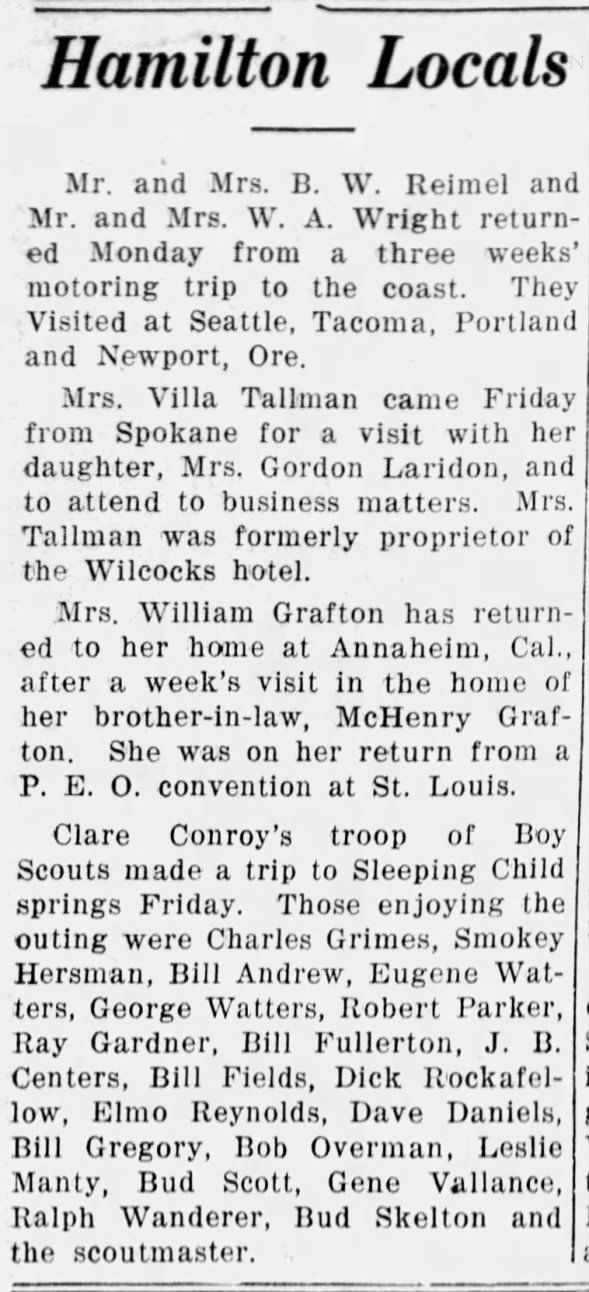 Hamilton Locals

Mr. and Mrs. B. W. Reimel and Mr. and Mrs. W. A. Wright returned Monday from a three weeks' motoring trip to the coast. They Visited at Seattle, Tacoma, Portland and Newport, Ore.

Mrs. Villa Tallman came Friday from Spokane for a visit with her daughter, Mrs. Gordon Laridon, and to attend to business matters. Mrs. Tallman was formerly proprietor of the Wilcocks hotel.

Mrs. William Grafton has returned to her home at Annaheim, Cal., after a week's visit in the home of her brother-in-law, McHenry Grafton. She was on her return from a P. E. O. convention at St. Louis.

Clare Conroy's troop of Boy Scouts made a trip to Sleeping Child springs Friday. Those enjoying the outing were Charles Grimes, Smokey Hersman, Bill Andrew, Eugene Watters, George Watters, Robert Parker, Ray Gardner, Bill Fullerton, J. B. Centers, Bill Fields, Dick Rockafellow, Elmo Reynolds, Dave Daniels, Bill Gregory, Bob Overman, Leslie Manty, Bud Scott, Gene Vallance, Ralph Wanderer, Bud Skelton and the scoutmaster.